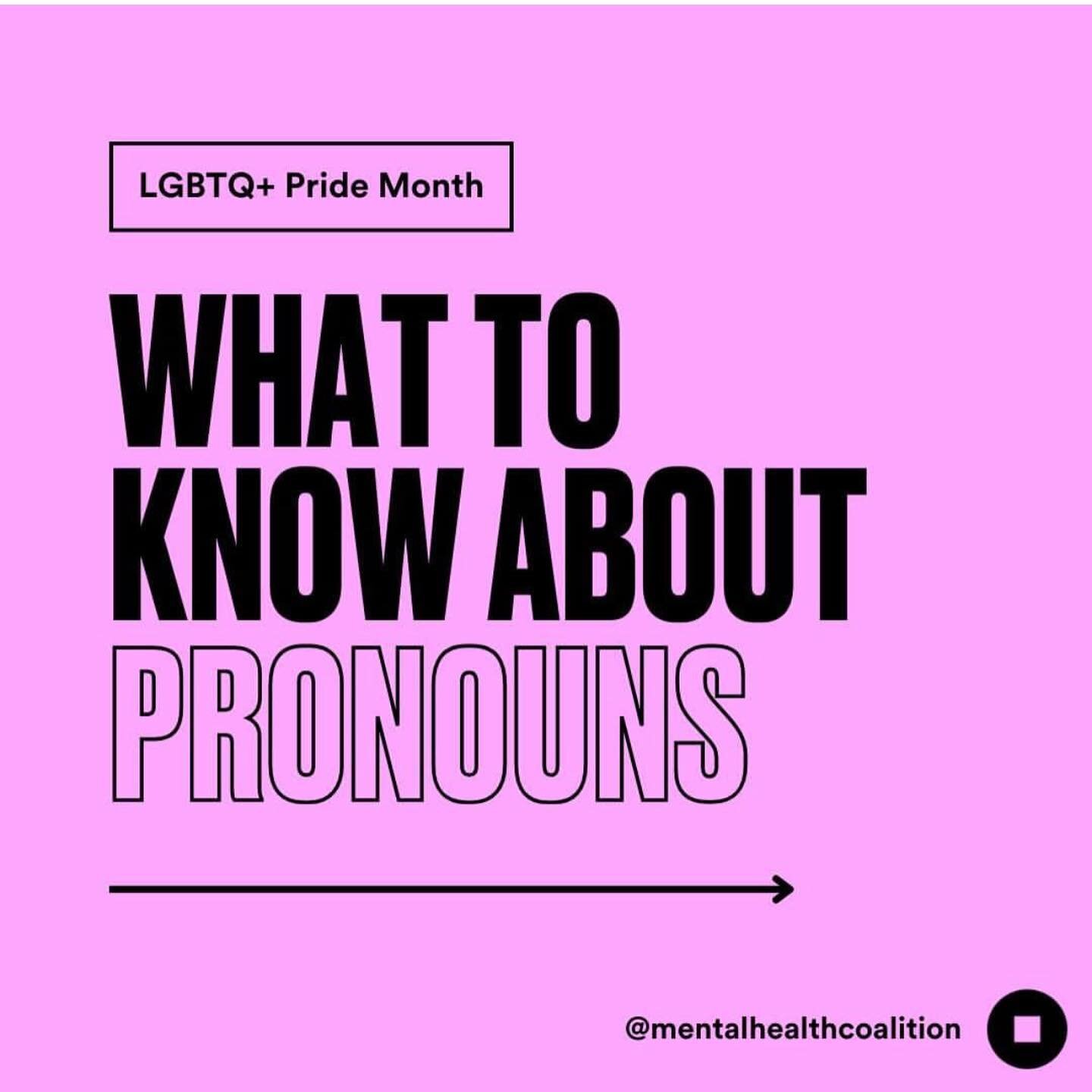 LGBTQ+ Pride Month

WHAT TO KNOW ABOUT PRONOUNS

@mentalhealthcoalition